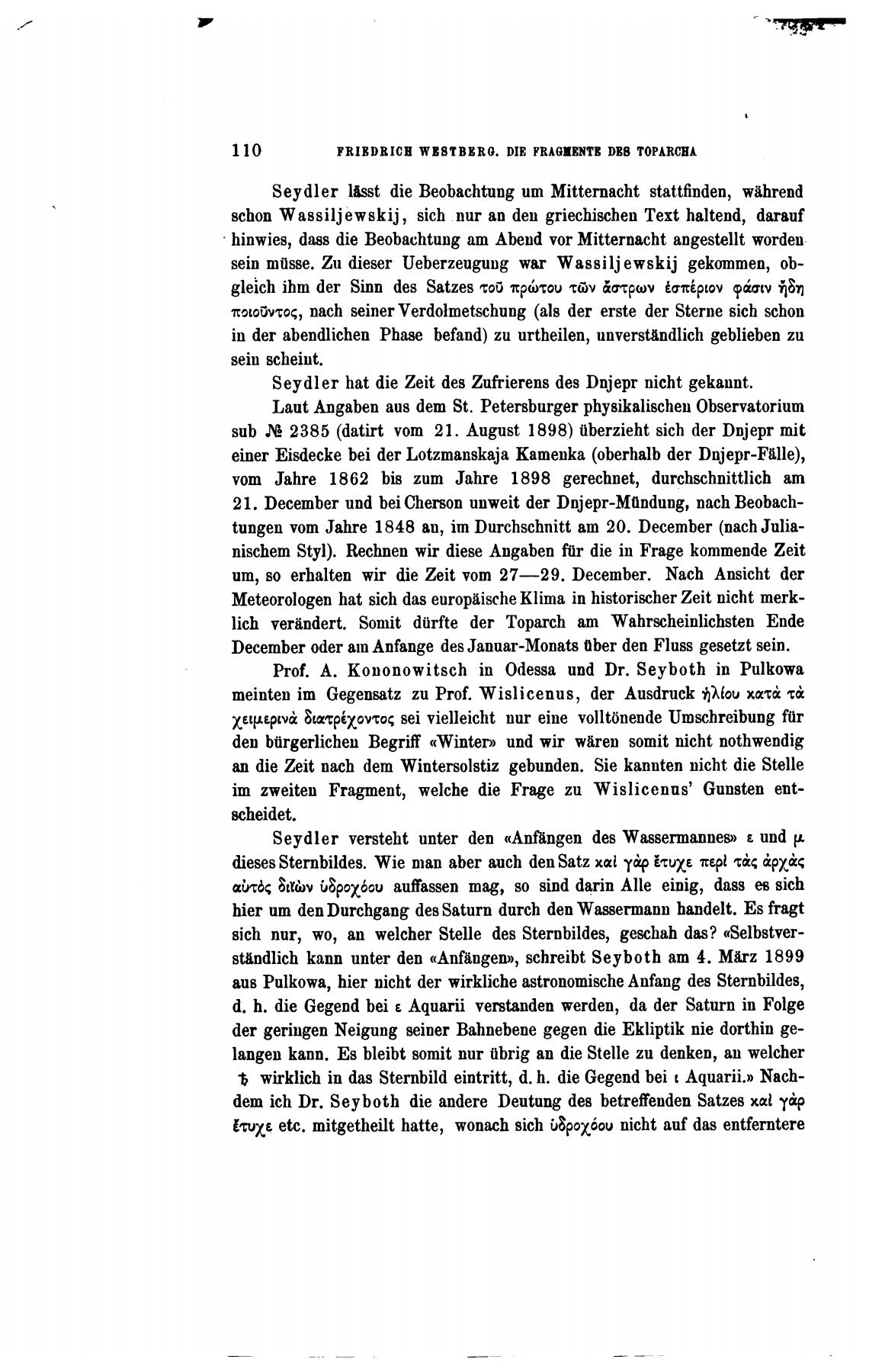 110 FRIEDRICH WESTBERG. DIE FRAGMENTE DES TOPARCHA

Seydler lässt die Beobachtung um Mitternacht stattfinden, während schon Wassiljewskij, sich nur an den griechischen Text haltend, darauf hinwies, dass die Beobachtung am Abend vor Mitternacht angestellt worden sein müsse. Zu dieser Ueberzeugung war Wassiljewskij gekommen, obgleich ihm der Sinn des Satzes τοῦ πρώτου τῶν ἄστρων ἑσπέριον φάσιν ἤδη ποιοῦντος, nach seiner Verdolmetschung (als der erste der Sterne sich schon in der abendlichen Phase befand) zu urtheilen, unverständlich geblieben zu sein scheint.

Seydler hat die Zeit des Zufrierens des Dnjepr nicht gekannt.

Laut Angaben aus dem St. Petersburger physikalischen Observatorium sub № 2385 (datirt vom 21. August 1898) überzieht sich der Dnjepr mit einer Eisdecke bei der Lotzmanskaja Kamenka (oberhalb der Dnjepr-Fälle), vom Jahre 1862 bis zum Jahre 1898 gerechnet, durchschnittlich am 21. December und bei Cherson unweit der Dnjepr-Mündung, nach Beobachtungen vom Jahre 1848 an, im Durchschnitt am 20. December (nach Julianischem Styl). Rechnen wir diese Angaben für die in Frage kommende Zeit um, so erhalten wir die Zeit vom 27—29. December. Nach Ansicht der Meteorologen hat sich das europäische Klima in historischer Zeit nicht merklich verändert. Somit dürfte der Toparch am Wahrscheinlichsten Ende December oder am Anfange des Januar-Monats über den Fluss gesetzt sein.

Prof. A. Kononowitsch in Odessa und Dr. Seyboth in Pulkowa meinten im Gegensatz zu Prof. Wislicenus, der Ausdruck ἡλίου κατὰ τὰ χειμερινὰ διατρέχοντος sei vielleicht nur eine volltönende Umschreibung für den bürgerlichen Begriff «Winter» und wir wären somit nicht nothwendig an die Zeit nach dem Wintersolstiz gebunden. Sie kannten nicht die Stelle im zweiten Fragment, welche die Frage zu Wislicenus' Gunsten entscheidet.

Seydler versteht unter den «Anfängen des Wassermannes» ε und μ dieses Sternbildes. Wie man aber auch den Satz καὶ γὰρ ἔτυχε περὶ τὰς ἀρχὰς αὐτὸς διϊὼν ὑδροχόου auffassen mag, so sind darin Alle einig, dass es sich hier um den Durchgang des Saturn durch den Wassermann handelt. Es fragt sich nur, wo, an welcher Stelle des Sternbildes, geschah das? «Selbstverständlich kann unter den «Anfängen», schreibt Seyboth am 4. März 1899 aus Pulkowa, hier nicht der wirkliche astronomische Anfang des Sternbildes, d. h. die Gegend bei ε Aquarii verstanden werden, da der Saturn in Folge der geringen Neigung seiner Bahnebene gegen die Ekliptik nie dorthin gelangen kann. Es bleibt somit nur übrig an die Stelle zu denken, an welcher ♄ wirklich in das Sternbild eintritt, d. h. die Gegend bei ι Aquarii.» Nachdem ich Dr. Seyboth die andere Deutung des betreffenden Satzes καὶ γὰρ ἔτυχε etc. mitgetheilt hatte, wonach sich ὑδροχόου nicht auf das entferntere